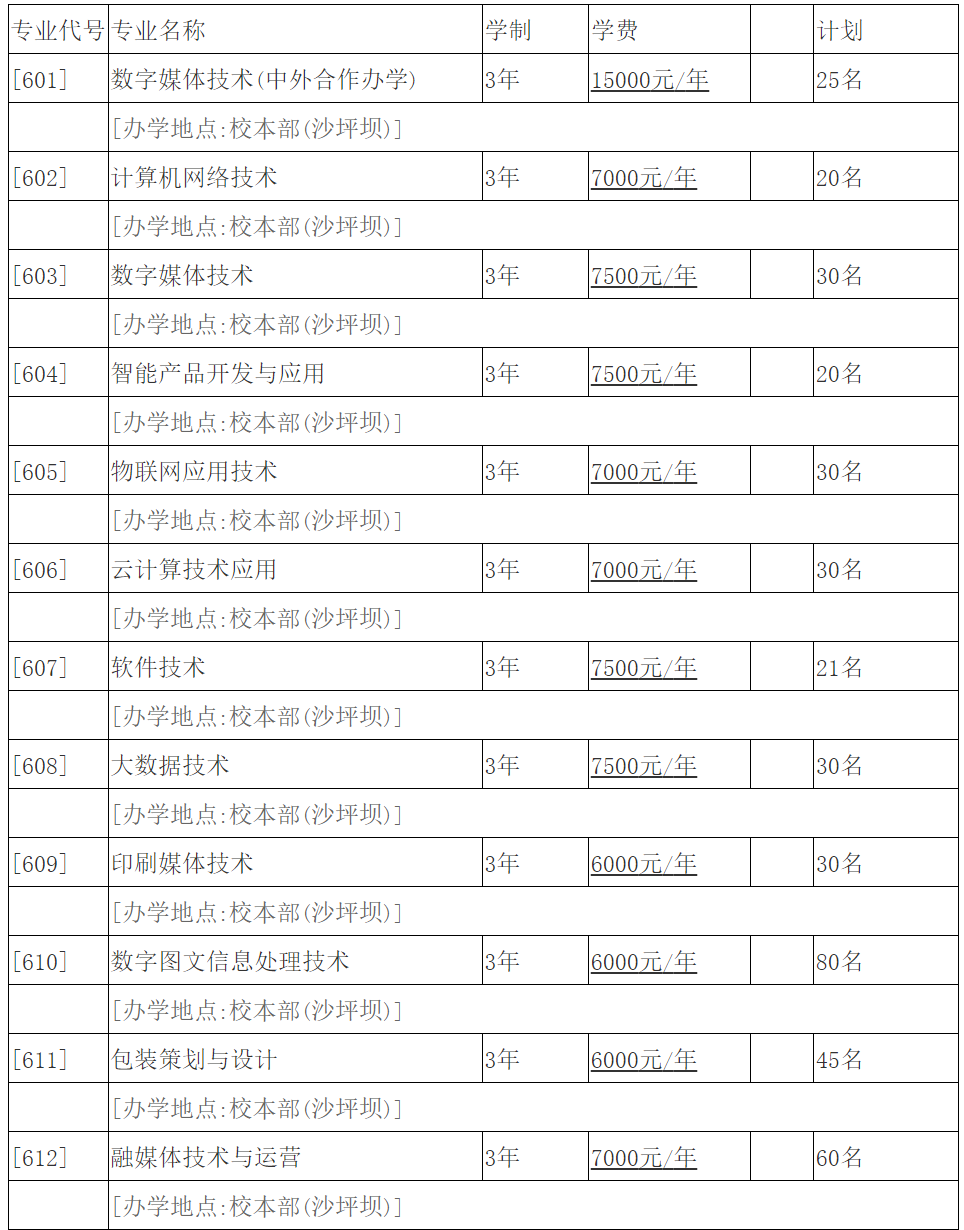 | 专业代号 | 专业名称 | 学制 | 学费 | | 计划 |
|---|---|---|---|---|---|
| [601] | 数字媒体技术(中外合作办学) | 3年 | 15000元/年 | | 25名 |
| | [办学地点:校本部(沙坪坝)] | | | | |
| [602] | 计算机网络技术 | 3年 | 7000元/年 | | 20名 |
| | [办学地点:校本部(沙坪坝)] | | | | |
| [603] | 数字媒体技术 | 3年 | 7500元/年 | | 30名 |
| | [办学地点:校本部(沙坪坝)] | | | | |
| [604] | 智能产品开发与应用 | 3年 | 7500元/年 | | 20名 |
| | [办学地点:校本部(沙坪坝)] | | | | |
| [605] | 物联网应用技术 | 3年 | 7000元/年 | | 30名 |
| | [办学地点:校本部(沙坪坝)] | | | | |
| [606] | 云计算技术应用 | 3年 | 7000元/年 | | 30名 |
| | [办学地点:校本部(沙坪坝)] | | | | |
| [607] | 软件技术 | 3年 | 7500元/年 | | 21名 |
| | [办学地点:校本部(沙坪坝)] | | | | |
| [608] | 大数据技术 | 3年 | 7500元/年 | | 30名 |
| | [办学地点:校本部(沙坪坝)] | | | | |
| [609] | 印刷媒体技术 | 3年 | 6000元/年 | | 30名 |
| | [办学地点:校本部(沙坪坝)] | | | | |
| [610] | 数字图文信息处理技术 | 3年 | 6000元/年 | | 80名 |
| | [办学地点:校本部(沙坪坝)] | | | | |
| [611] | 包装策划与设计 | 3年 | 6000元/年 | | 45名 |
| | [办学地点:校本部(沙坪坝)] | | | | |
| [612] | 融媒体技术与运营 | 3年 | 7000元/年 | | 60名 |
| | [办学地点:校本部(沙坪坝)] | | | | |